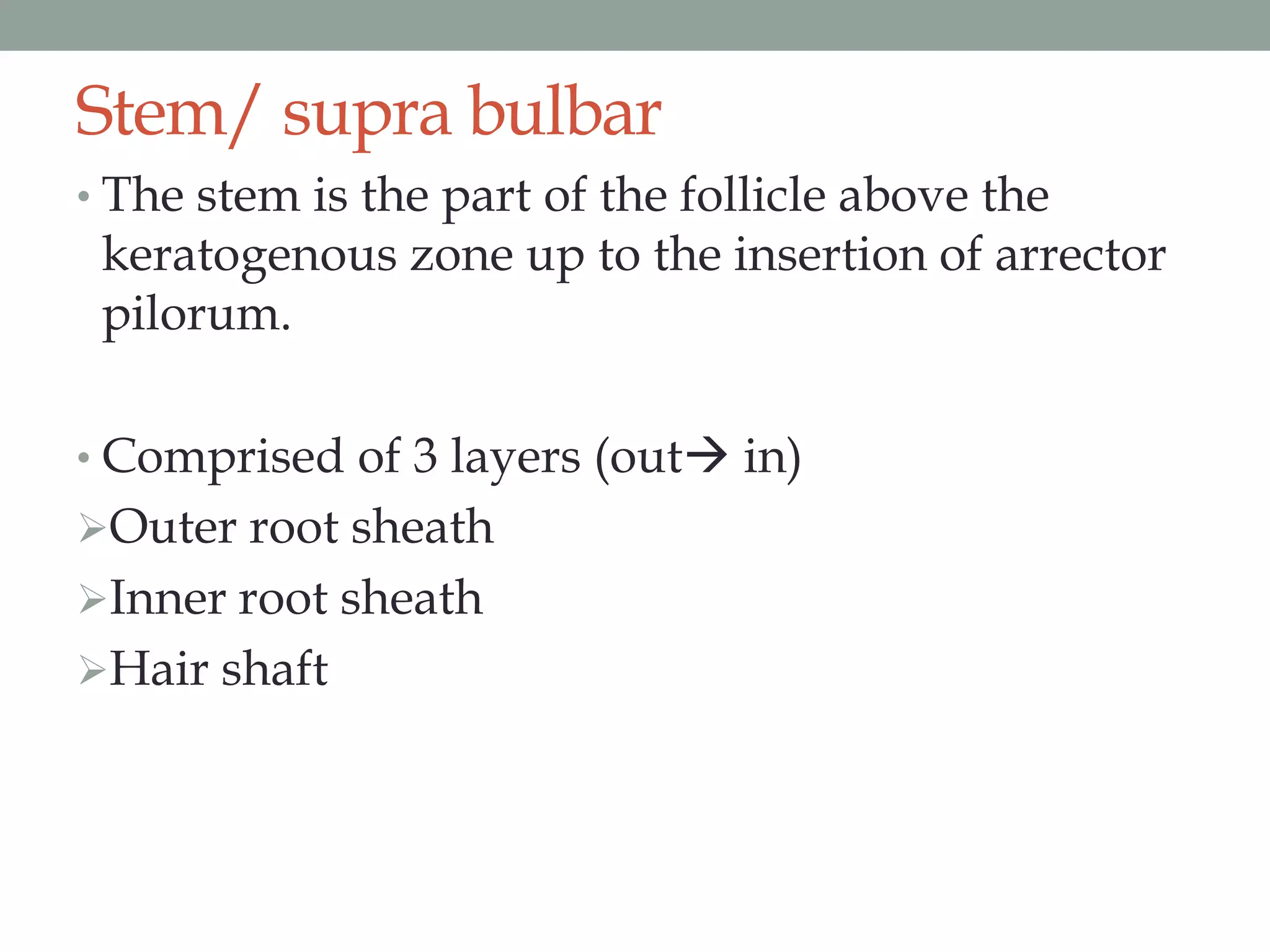 Stem/ supra bulbar

• The stem is the part of the follicle above the keratogenous zone up to the insertion of arrector pilorum.

• Comprised of 3 layers (out→ in)
➢Outer root sheath
➢Inner root sheath
➢Hair shaft